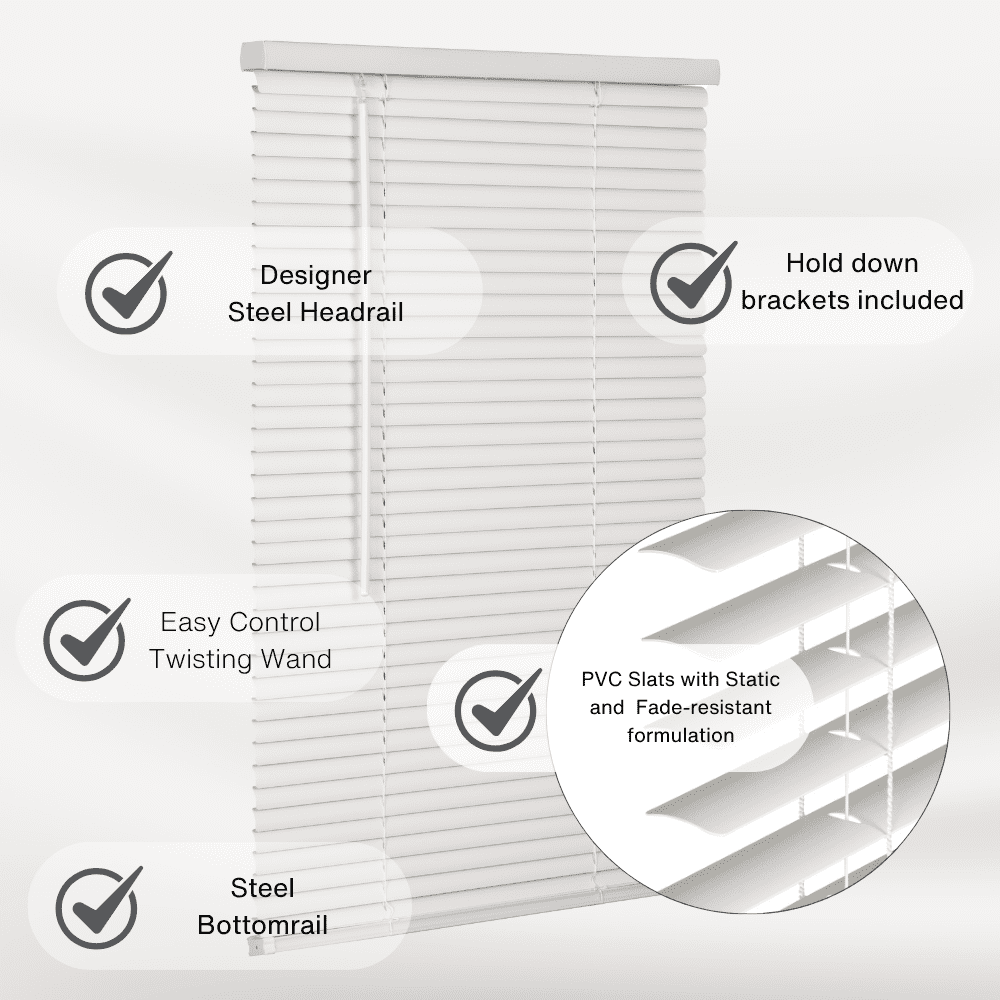 Designer
Steel Headrail

Hold down
brackets included

Easy Control
Twisting Wand

PVC Slats with Static
and Fade-resistant
formulation

Steel
Bottomrail